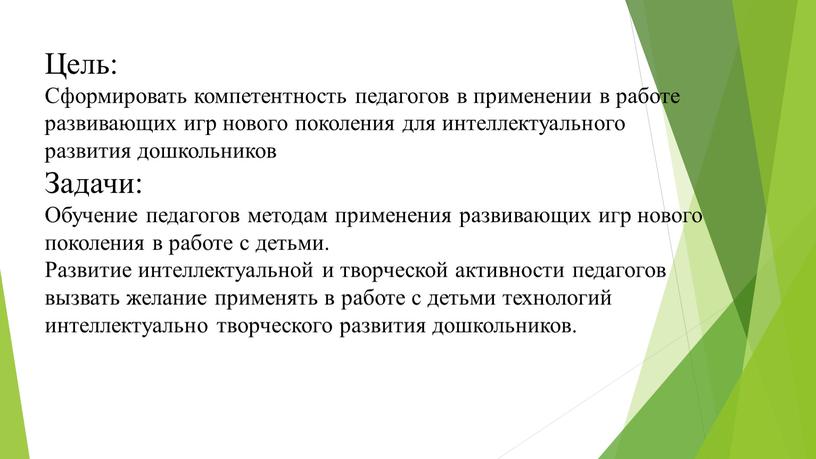 Цель:
Сформировать компетентность педагогов в применении в работе развивающих игр нового поколения для интеллектуального развития дошкольников

Задачи:
Обучение педагогов методам применения развивающих игр нового поколения в работе с детьми.
Развитие интеллектуальной и творческой активности педагогов вызвать желание применять в работе с детьми технологий интеллектуально творческого развития дошкольников.